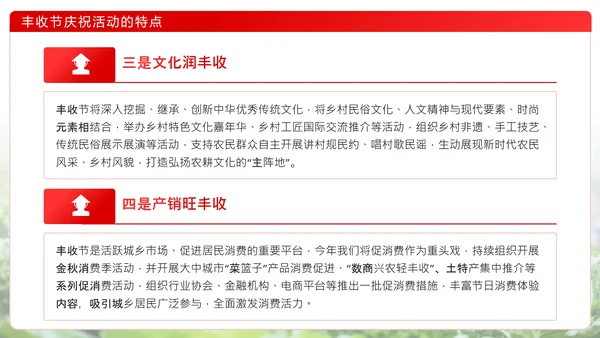 丰收节庆祝活动的特点

三是文化润丰收

丰收节将深入挖掘、继承、创新中华优秀传统文化，将乡村民俗文化、人文精神与现代要素、时尚元素相结合，举办乡村特色文化嘉年华、乡村工匠国际交流推介等活动，组织乡村非遗、手工技艺、传统民俗展示展演等活动，支持农民群众自主开展讲村规民约、唱村歌民谣，生动展现新时代农民风采、乡村风貌，打造弘扬农耕文化的“主阵地”。

四是产销旺丰收

丰收节是活跃城乡市场、促进居民消费的重要平台，今年我们将促消费作为重头戏，持续组织开展金秋消费季活动，并开展大中城市“菜篮子”产品消费促进、“数商兴农轻丰收”、土特产集中推介等系列促消费活动，组织行业协会、金融机构、电商平台等推出一批促消费措施，丰富节日消费体验内容，吸引城乡居民广泛参与，全面激发消费活力。